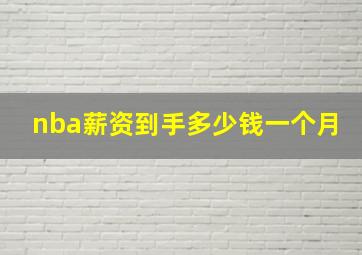 nba薪资到手多少钱一个月